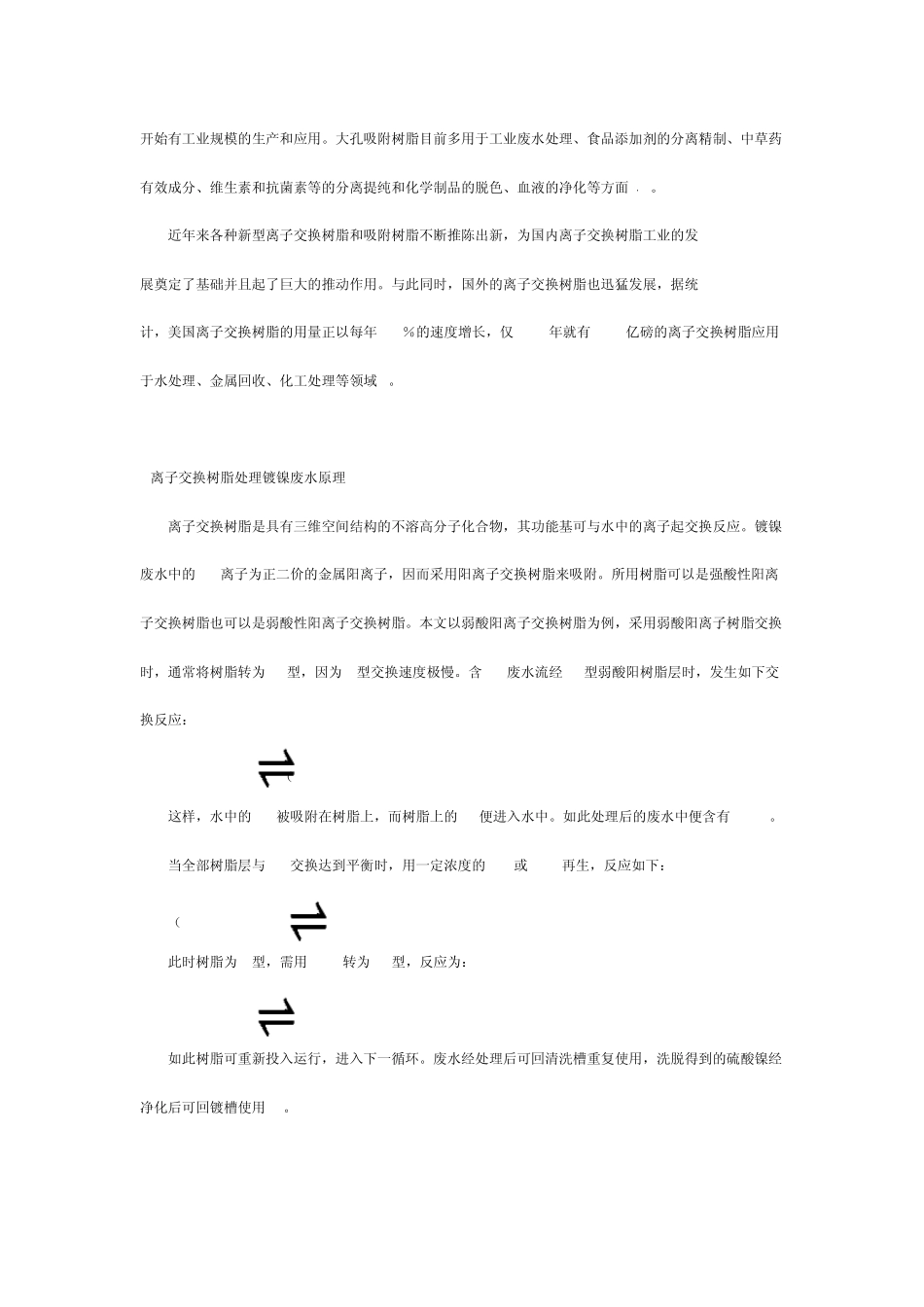 开始有工业规模的生产和应用。大孔吸附树脂目前多用于工业废水处理、食品添加剂的分离精制、中草药有效成分、维生素和抗菌素等的分离提纯和化学制品的脱色、血液的净化等方面 . 。

近年来各种新型离子交换树脂和吸附树脂不断推陈出新，为国内离子交换树脂工业的发展奠定了基础并且起了巨大的推动作用。与此同时，国外的离子交换树脂也迅猛发展，据统计，美国离子交换树脂的用量正以每年 %的速度增长，仅 年就有 亿磅的离子交换树脂应用于水处理、金属回收、化工处理等领域 。

离子交换树脂处理镀镍废水原理

离子交换树脂是具有三维空间结构的不溶高分子化合物，其功能基可与水中的离子起交换反应。镀镍废水中的 离子为正二价的金属阳离子，因而采用阳离子交换树脂来吸附。所用树脂可以是强酸性阳离子交换树脂也可以是弱酸性阳离子交换树脂。本文以弱酸阳离子交换树脂为例，采用弱酸阳离子树脂交换时，通常将树脂转为 型，因为 型交换速度极慢。含 废水流经 型弱酸阳树脂层时，发生如下交换反应：

$\rightleftharpoons$ (

这样，水中的 被吸附在树脂上，而树脂上的 便进入水中。如此处理后的废水中便含有 。

当全部树脂层与 交换达到平衡时，用一定浓度的 或 再生，反应如下：

( $\rightleftharpoons$

此时树脂为 型，需用 转为 型，反应为：

$\rightleftharpoons$

如此树脂可重新投入运行，进入下一循环。废水经处理后可回清洗槽重复使用，洗脱得到的硫酸镍经净化后可回镀槽使用 。